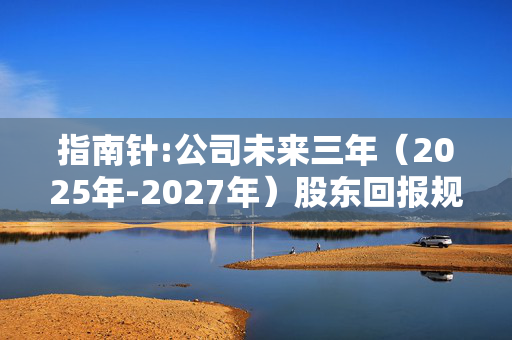 指南针:公司未来三年（2025年-2027年）股东回报规